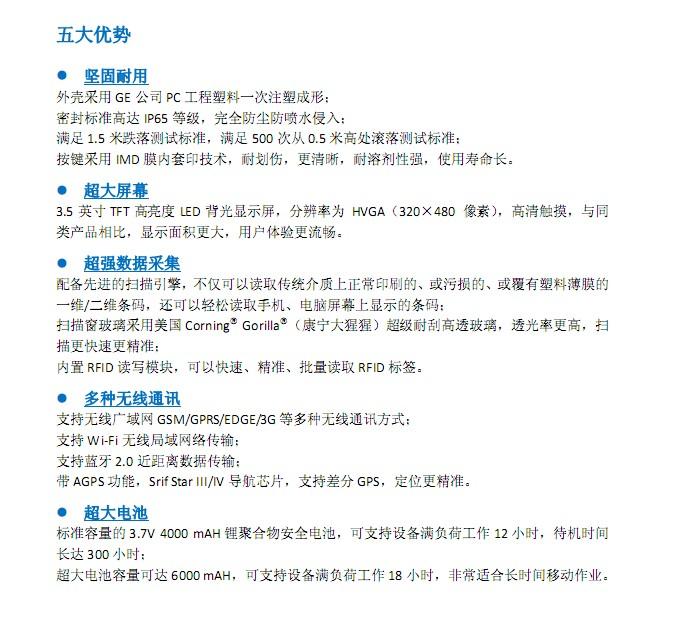 五大优势

● 坚固耐用
外壳采用 GE 公司 PC 工程塑料一次注塑成形；
密封标准高达 IP65 等级，完全防尘防喷水侵入；
满足 1.5 米跌落测试标准，满足 500 次从 0.5 米高处滚落测试标准；
按键采用 IMD 膜内套印技术，耐划伤，更清晰，耐溶剂性强，使用寿命长。

● 超大屏幕
3.5 英寸 TFT 高亮度 LED 背光显示屏，分辨率为 HVGA（320×480 像素），高清触摸，与同类产品相比，显示面积更大，用户体验更流畅。

● 超强数据采集
配备先进的扫描引擎，不仅可以读取传统介质上正常印刷的、或污损的、或覆有塑料薄膜的一维/二维条码，还可以轻松读取手机、电脑屏幕上显示的条码；
扫描窗玻璃采用美国 Corning® Gorilla®（康宁大猩猩）超级耐刮高透玻璃，透光率更高，扫描更快速更精准；
内置 RFID 读写模块，可以快速、精准、批量读取 RFID 标签。

● 多种无线通讯
支持无线广域网 GSM/GPRS/EDGE/3G 等多种无线通讯方式；
支持 Wi-Fi 无线局域网络传输；
支持蓝牙 2.0 近距离数据传输；
带 AGPS 功能，Srif Star III/IV 导航芯片，支持差分 GPS，定位更精准。

● 超大电池
标准容量的 3.7V 4000 mAH 锂聚合物安全电池，可支持设备满负荷工作 12 小时，待机时间长达 300 小时；
超大电池容量可达 6000 mAH，可支持设备满负荷工作 18 小时，非常适合长时间移动作业。